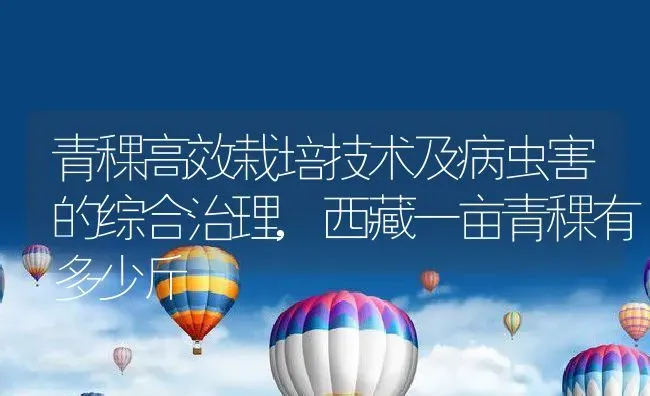 青稞高效栽培技术及病虫害的综合治理，西藏一亩青稞有多少斤